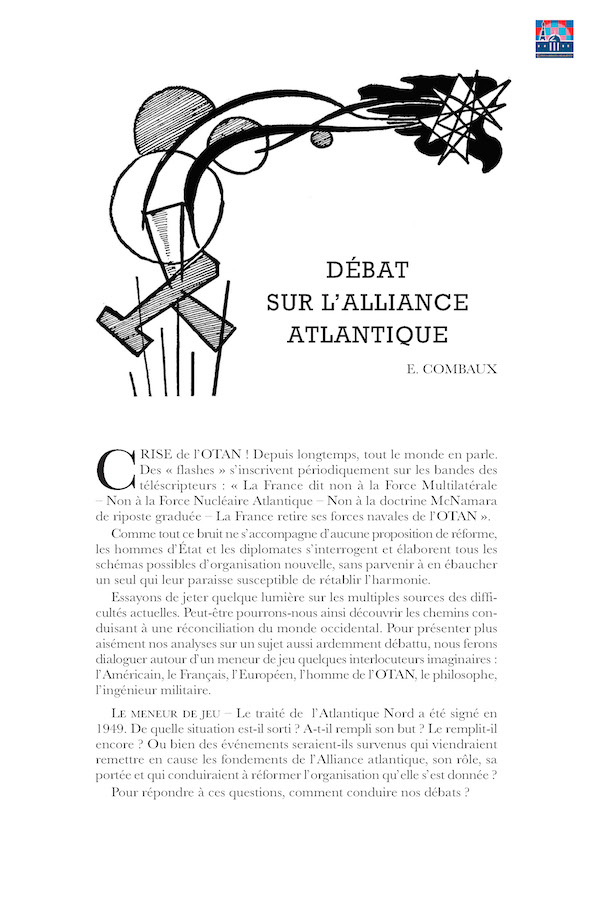 DÉBAT SUR L'ALLIANCE ATLANTIQUE

E. COMBAUX

CRISE de l'OTAN ! Depuis longtemps, tout le monde en parle. Des « flashes » s'inscrivent périodiquement sur les bandes des téléscripteurs : « La France dit non à la Force Multilatérale – Non à la Force Nucléaire Atlantique – Non à la doctrine McNamara de riposte graduée – La France retire ses forces navales de l'OTAN ».

Comme tout ce bruit ne s'accompagne d'aucune proposition de réforme, les hommes d'État et les diplomates s'interrogent et élaborent tous les schémas possibles d'organisation nouvelle, sans parvenir à en ébaucher un seul qui leur paraisse susceptible de rétablir l'harmonie.

Essayons de jeter quelque lumière sur les multiples sources des difficultés actuelles. Peut-être pourrons-nous ainsi découvrir les chemins conduisant à une réconciliation du monde occidental. Pour présenter plus aisément nos analyses sur un sujet aussi ardemment débattu, nous ferons dialoguer autour d'un meneur de jeu quelques interlocuteurs imaginaires : l'Américain, le Français, l'Européen, l'homme de l'OTAN, le philosophe, l'ingénieur militaire.

LE MENEUR DE JEU – Le traité de l'Atlantique Nord a été signé en 1949. De quelle situation est-il sorti ? A-t-il rempli son but ? Le remplit-il encore ? Ou bien des événements seraient-ils survenus qui viendraient remettre en cause les fondements de l'Alliance atlantique, son rôle, sa portée et qui conduiraient à réformer l'organisation qu'elle s'est donnée ?

Pour répondre à ces questions, comment conduire nos débats ?